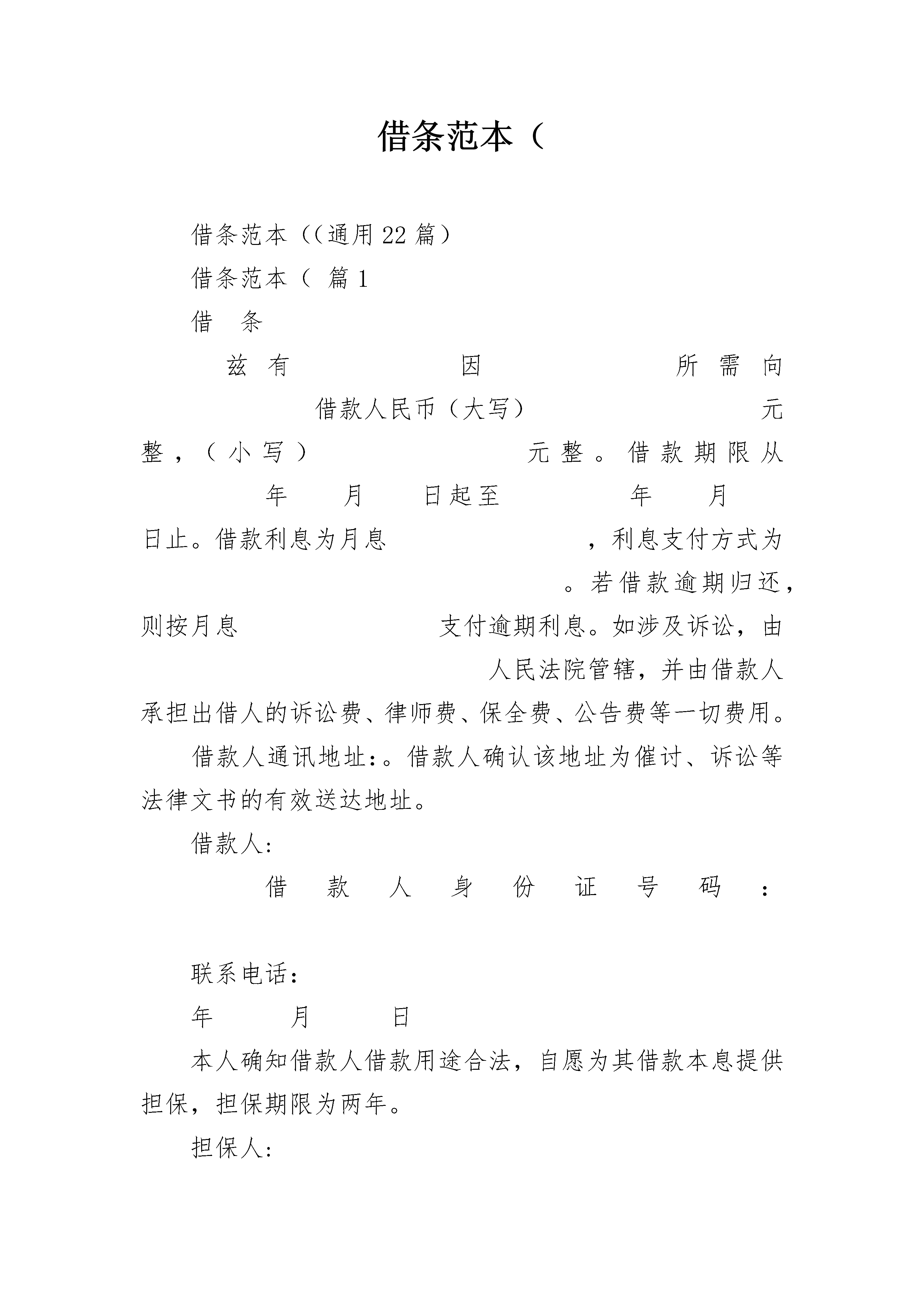 借条范本（

借条范本（(通用22篇)

借条范本（ 篇1

借 条

兹有 因 所需向 借款人民币（大写） 元整，（小写） 元整。借款期限从 年 月 日起至 年 月 日止。借款利息为月息 ，利息支付方式为 。若借款逾期归还，则按月息 支付逾期利息。如涉及诉讼，由 人民法院管辖，并由借款人承担出借人的诉讼费、律师费、保全费、公告费等一切费用。

借款人通讯地址:。借款人确认该地址为催讨、诉讼等法律文书的有效送达地址。

借款人:

借款人身份证号码：

联系电话:

年 月 日

本人确知借款人借款用途合法，自愿为其借款本息提供担保，担保期限为两年。

担保人: